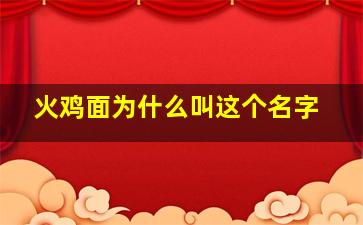 火鸡面为什么叫这个名字